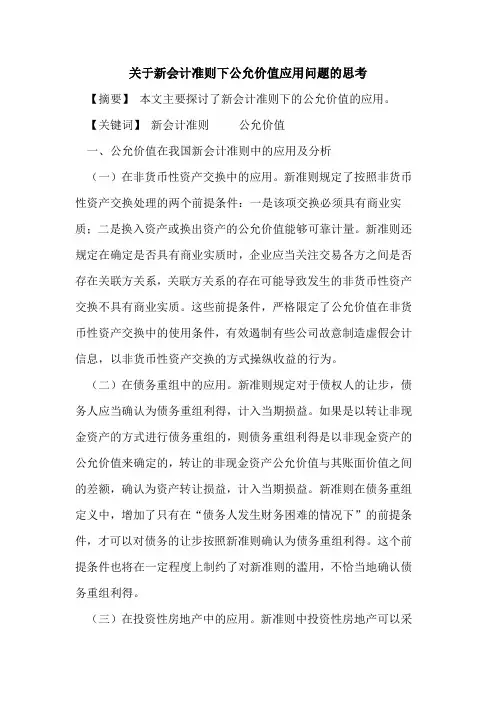 关于新会计准则下公允价值应用问题的思考

【摘要】 本文主要探讨了新会计准则下的公允价值的应用。

【关键词】 新会计准则　　公允价值

一、公允价值在我国新会计准则中的应用及分析

（一）在非货币性资产交换中的应用。新准则规定了按照非货币性资产交换处理的两个前提条件：一是该项交换必须具有商业实质；二是换入资产或换出资产的公允价值能够可靠计量。新准则还规定在确定是否具有商业实质时，企业应当关注交易各方之间是否存在关联方关系，关联方关系的存在可能导致发生的非货币性资产交换不具有商业实质。这些前提条件，严格限定了公允价值在非货币性资产交换中的使用条件，有效遏制有些公司故意制造虚假会计信息，以非货币性资产交换的方式操纵收益的行为。

（二）在债务重组中的应用。新准则规定对于债权人的让步，债务人应当确认为债务重组利得，计入当期损益。如果是以转让非现金资产的方式进行债务重组的，则债务重组利得是以非现金资产的公允价值来确定的，转让的非现金资产公允价值与其账面价值之间的差额，确认为资产转让损益，计入当期损益。新准则在债务重组定义中，增加了只有在“债务人发生财务困难的情况下”的前提条件，才可以对债务的让步按照新准则确认为债务重组利得。这个前提条件也将在一定程度上制约了对新准则的滥用，不恰当地确认债务重组利得。

（三）在投资性房地产中的应用。新准则中投资性房地产可以采